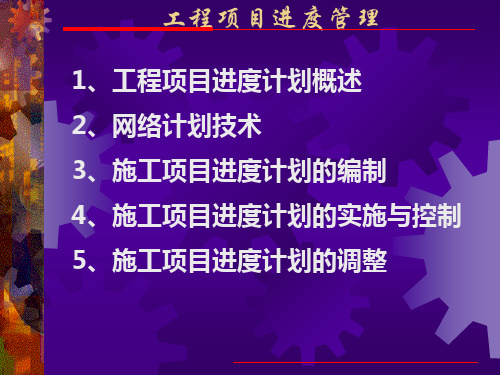 工程项目进度管理

1、工程项目进度计划概述

2、网络计划技术

3、施工项目进度计划的编制

4、施工项目进度计划的实施与控制

5、施工项目进度计划的调整